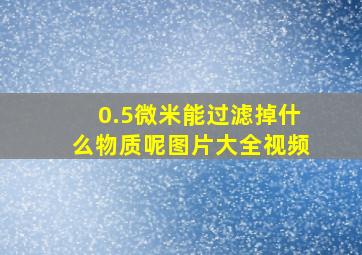 0.5微米能过滤掉什么物质呢图片大全视频